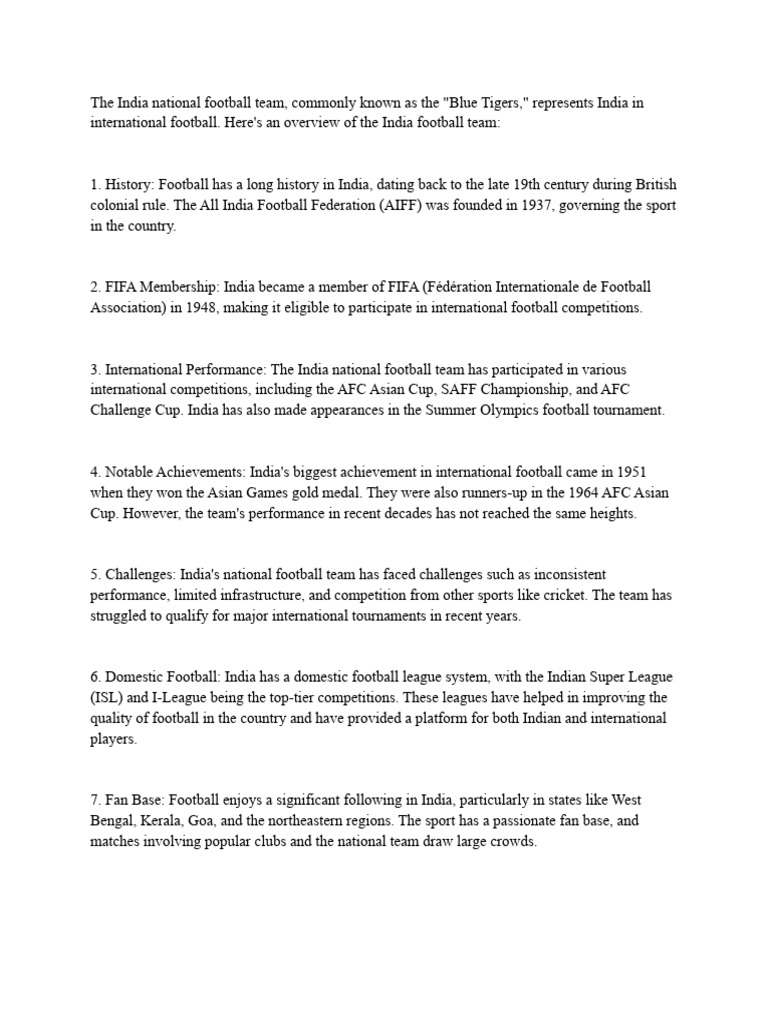 The India national football team, commonly known as the "Blue Tigers," represents India in international football. Here's an overview of the India football team:

1. History: Football has a long history in India, dating back to the late 19th century during British colonial rule. The All India Football Federation (AIFF) was founded in 1937, governing the sport in the country.

2. FIFA Membership: India became a member of FIFA (Fédération Internationale de Football Association) in 1948, making it eligible to participate in international football competitions.

3. International Performance: The India national football team has participated in various international competitions, including the AFC Asian Cup, SAFF Championship, and AFC Challenge Cup. India has also made appearances in the Summer Olympics football tournament.

4. Notable Achievements: India's biggest achievement in international football came in 1951 when they won the Asian Games gold medal. They were also runners-up in the 1964 AFC Asian Cup. However, the team's performance in recent decades has not reached the same heights.

5. Challenges: India's national football team has faced challenges such as inconsistent performance, limited infrastructure, and competition from other sports like cricket. The team has struggled to qualify for major international tournaments in recent years.

6. Domestic Football: India has a domestic football league system, with the Indian Super League (ISL) and I-League being the top-tier competitions. These leagues have helped in improving the quality of football in the country and have provided a platform for both Indian and international players.

7. Fan Base: Football enjoys a significant following in India, particularly in states like West Bengal, Kerala, Goa, and the northeastern regions. The sport has a passionate fan base, and matches involving popular clubs and the national team draw large crowds.